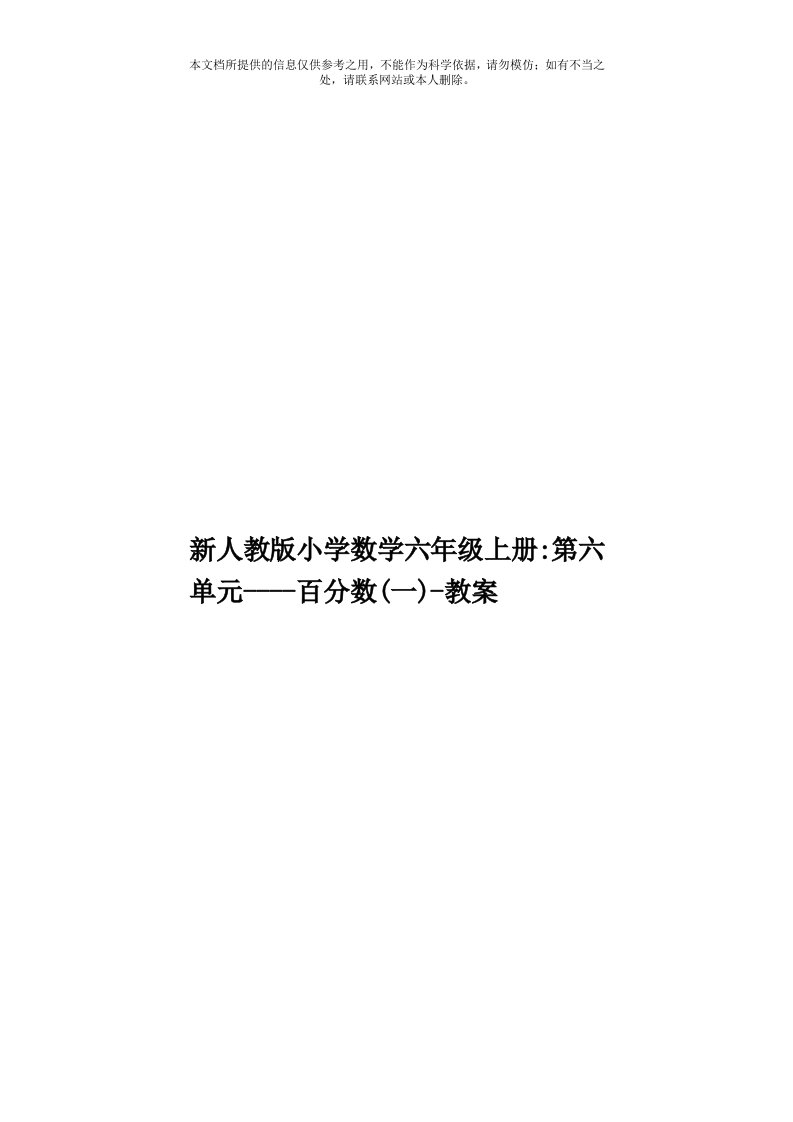 本文档所提供的信息仅供参考之用，不能作为科学依据，请勿模仿；如有不当之处，请联系网站或本人删除。

新人教版小学数学六年级上册:第六单元——百分数(一)-教案